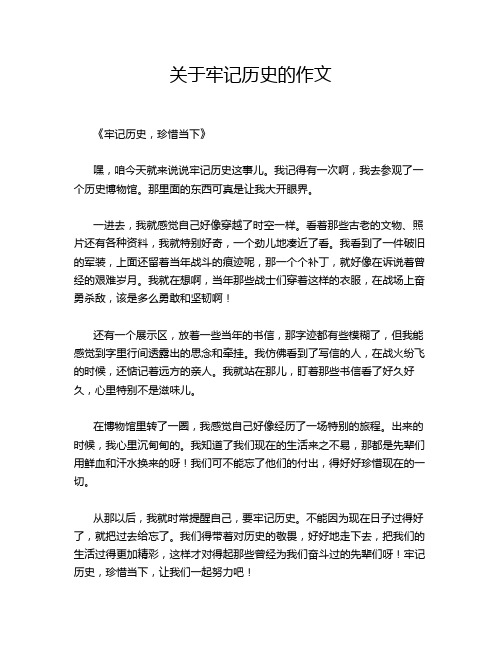 关于牢记历史的作文

《牢记历史，珍惜当下》

嘿，咱今天就来说说牢记历史这事儿。我记得有一次啊，我去参观了一个历史博物馆。那里面的东西可真是让我大开眼界。

一进去，我就感觉自己好像穿越了时空一样。看着那些古老的文物、照片还有各种资料，我就特别好奇，一个劲儿地凑近了看。我看到了一件破旧的军装，上面还留着当年战斗的痕迹呢，那一个个补丁，就好像在诉说着曾经的艰难岁月。我就在想啊，当年那些战士们穿着这样的衣服，在战场上奋勇杀敌，该是多么勇敢和坚韧啊！

还有一个展示区，放着一些当年的书信，那字迹都有些模糊了，但我能感觉到字里行间透露出的思念和牵挂。我仿佛看到了写信的人，在战火纷飞的时候，还惦记着远方的亲人。我就站在那儿，盯着那些书信看了好久好久，心里特别不是滋味儿。

在博物馆里转了一圈，我感觉自己好像经历了一场特别的旅程。出来的时候，我心里沉甸甸的。我知道了我们现在的生活来之不易，那都是先辈们用鲜血和汗水换来的呀！我们可不能忘了他们的付出，得好好珍惜现在的一切。

从那以后，我就时常提醒自己，要牢记历史。不能因为现在日子过得好了，就把过去给忘了。我们得带着对历史的敬畏，好好地走下去，把我们的生活过得更加精彩，这样才对得起那些曾经为我们奋斗过的先辈们呀！牢记历史，珍惜当下，让我们一起努力吧！